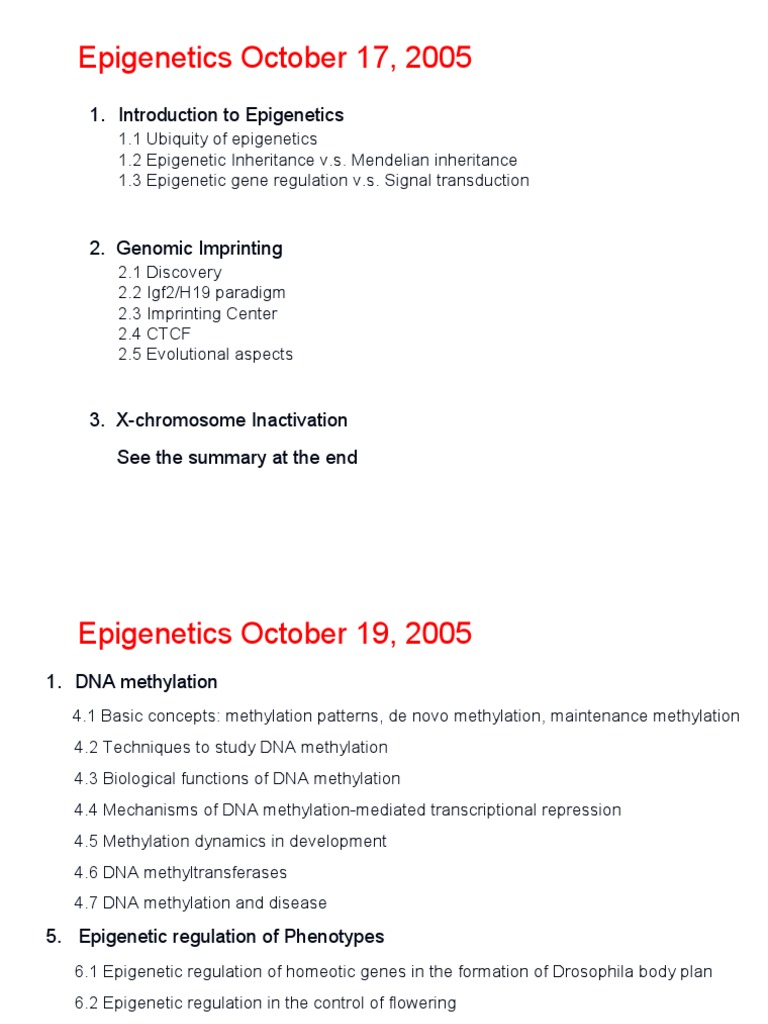 Epigenetics October 17, 2005

1. Introduction to Epigenetics
1.1 Ubiquity of epigenetics
1.2 Epigenetic Inheritance v.s. Mendelian inheritance
1.3 Epigenetic gene regulation v.s. Signal transduction

2. Genomic Imprinting
2.1 Discovery
2.2 Igf2/H19 paradigm
2.3 Imprinting Center
2.4 CTCF
2.5 Evolutional aspects

3. X-chromosome Inactivation
See the summary at the end

Epigenetics October 19, 2005

1. DNA methylation
4.1 Basic concepts: methylation patterns, de novo methylation, maintenance methylation
4.2 Techniques to study DNA methylation
4.3 Biological functions of DNA methylation
4.4 Mechanisms of DNA methylation-mediated transcriptional repression
4.5 Methylation dynamics in development
4.6 DNA methyltransferases
4.7 DNA methylation and disease

5. Epigenetic regulation of Phenotypes
6.1 Epigenetic regulation of homeotic genes in the formation of Drosophila body plan
6.2 Epigenetic regulation in the control of flowering